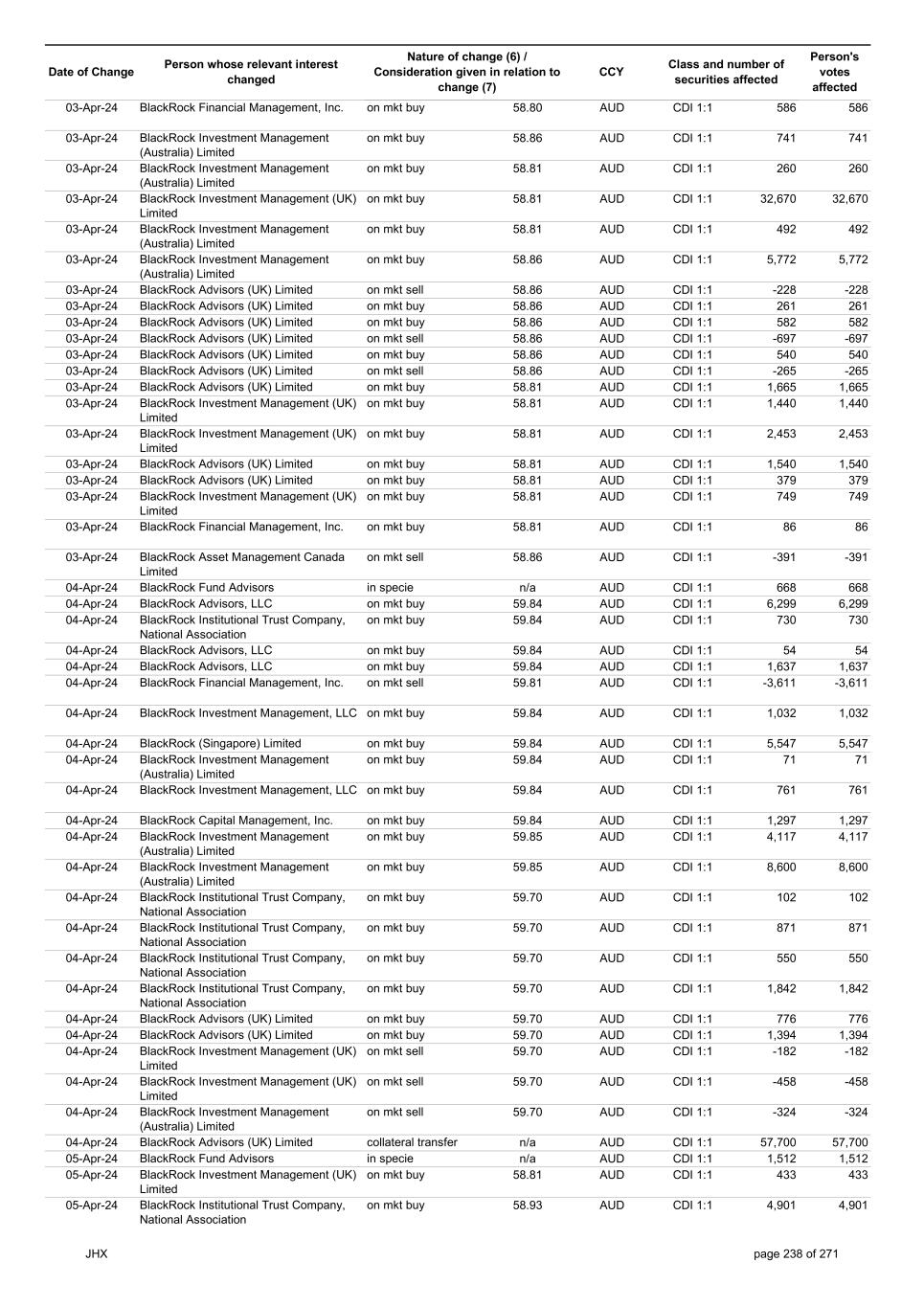 | Date of Change | Person whose relevant interest changed | Nature of change (6) / Consideration given in relation to change (7) | | CCY | Class and number of securities affected | | Person's votes affected |
|---|---|---|---|---|---|---|---|
| 03-Apr-24 | BlackRock Financial Management, Inc. | on mkt buy | 58.80 | AUD | CDI 1:1 | 586 | 586 |
| 03-Apr-24 | BlackRock Investment Management (Australia) Limited | on mkt buy | 58.86 | AUD | CDI 1:1 | 741 | 741 |
| 03-Apr-24 | BlackRock Investment Management (Australia) Limited | on mkt buy | 58.81 | AUD | CDI 1:1 | 260 | 260 |
| 03-Apr-24 | BlackRock Investment Management (UK) Limited | on mkt buy | 58.81 | AUD | CDI 1:1 | 32,670 | 32,670 |
| 03-Apr-24 | BlackRock Investment Management (Australia) Limited | on mkt buy | 58.81 | AUD | CDI 1:1 | 492 | 492 |
| 03-Apr-24 | BlackRock Investment Management (Australia) Limited | on mkt buy | 58.86 | AUD | CDI 1:1 | 5,772 | 5,772 |
| 03-Apr-24 | BlackRock Advisors (UK) Limited | on mkt sell | 58.86 | AUD | CDI 1:1 | -228 | -228 |
| 03-Apr-24 | BlackRock Advisors (UK) Limited | on mkt buy | 58.86 | AUD | CDI 1:1 | 261 | 261 |
| 03-Apr-24 | BlackRock Advisors (UK) Limited | on mkt buy | 58.86 | AUD | CDI 1:1 | 582 | 582 |
| 03-Apr-24 | BlackRock Advisors (UK) Limited | on mkt sell | 58.86 | AUD | CDI 1:1 | -697 | -697 |
| 03-Apr-24 | BlackRock Advisors (UK) Limited | on mkt buy | 58.86 | AUD | CDI 1:1 | 540 | 540 |
| 03-Apr-24 | BlackRock Advisors (UK) Limited | on mkt sell | 58.86 | AUD | CDI 1:1 | -265 | -265 |
| 03-Apr-24 | BlackRock Advisors (UK) Limited | on mkt buy | 58.81 | AUD | CDI 1:1 | 1,665 | 1,665 |
| 03-Apr-24 | BlackRock Investment Management (UK) Limited | on mkt buy | 58.81 | AUD | CDI 1:1 | 1,440 | 1,440 |
| 03-Apr-24 | BlackRock Investment Management (UK) Limited | on mkt buy | 58.81 | AUD | CDI 1:1 | 2,453 | 2,453 |
| 03-Apr-24 | BlackRock Advisors (UK) Limited | on mkt buy | 58.81 | AUD | CDI 1:1 | 1,540 | 1,540 |
| 03-Apr-24 | BlackRock Advisors (UK) Limited | on mkt buy | 58.81 | AUD | CDI 1:1 | 379 | 379 |
| 03-Apr-24 | BlackRock Investment Management (UK) Limited | on mkt buy | 58.81 | AUD | CDI 1:1 | 749 | 749 |
| 03-Apr-24 | BlackRock Financial Management, Inc. | on mkt buy | 58.81 | AUD | CDI 1:1 | 86 | 86 |
| 03-Apr-24 | BlackRock Asset Management Canada Limited | on mkt sell | 58.86 | AUD | CDI 1:1 | -391 | -391 |
| 04-Apr-24 | BlackRock Fund Advisors | in specie | n/a | AUD | CDI 1:1 | 668 | 668 |
| 04-Apr-24 | BlackRock Advisors, LLC | on mkt buy | 59.84 | AUD | CDI 1:1 | 6,299 | 6,299 |
| 04-Apr-24 | BlackRock Institutional Trust Company, National Association | on mkt buy | 59.84 | AUD | CDI 1:1 | 730 | 730 |
| 04-Apr-24 | BlackRock Advisors, LLC | on mkt buy | 59.84 | AUD | CDI 1:1 | 54 | 54 |
| 04-Apr-24 | BlackRock Advisors, LLC | on mkt buy | 59.84 | AUD | CDI 1:1 | 1,637 | 1,637 |
| 04-Apr-24 | BlackRock Financial Management, Inc. | on mkt sell | 59.81 | AUD | CDI 1:1 | -3,611 | -3,611 |
| 04-Apr-24 | BlackRock Investment Management, LLC | on mkt buy | 59.84 | AUD | CDI 1:1 | 1,032 | 1,032 |
| 04-Apr-24 | BlackRock (Singapore) Limited | on mkt buy | 59.84 | AUD | CDI 1:1 | 5,547 | 5,547 |
| 04-Apr-24 | BlackRock Investment Management (Australia) Limited | on mkt buy | 59.84 | AUD | CDI 1:1 | 71 | 71 |
| 04-Apr-24 | BlackRock Investment Management, LLC | on mkt buy | 59.84 | AUD | CDI 1:1 | 761 | 761 |
| 04-Apr-24 | BlackRock Capital Management, Inc. | on mkt buy | 59.84 | AUD | CDI 1:1 | 1,297 | 1,297 |
| 04-Apr-24 | BlackRock Investment Management (Australia) Limited | on mkt buy | 59.85 | AUD | CDI 1:1 | 4,117 | 4,117 |
| 04-Apr-24 | BlackRock Investment Management (Australia) Limited | on mkt buy | 59.85 | AUD | CDI 1:1 | 8,600 | 8,600 |
| 04-Apr-24 | BlackRock Institutional Trust Company, National Association | on mkt buy | 59.70 | AUD | CDI 1:1 | 102 | 102 |
| 04-Apr-24 | BlackRock Institutional Trust Company, National Association | on mkt buy | 59.70 | AUD | CDI 1:1 | 871 | 871 |
| 04-Apr-24 | BlackRock Institutional Trust Company, National Association | on mkt buy | 59.70 | AUD | CDI 1:1 | 550 | 550 |
| 04-Apr-24 | BlackRock Institutional Trust Company, National Association | on mkt buy | 59.70 | AUD | CDI 1:1 | 1,842 | 1,842 |
| 04-Apr-24 | BlackRock Advisors (UK) Limited | on mkt buy | 59.70 | AUD | CDI 1:1 | 776 | 776 |
| 04-Apr-24 | BlackRock Advisors (UK) Limited | on mkt buy | 59.70 | AUD | CDI 1:1 | 1,394 | 1,394 |
| 04-Apr-24 | BlackRock Investment Management (UK) Limited | on mkt sell | 59.70 | AUD | CDI 1:1 | -182 | -182 |
| 04-Apr-24 | BlackRock Investment Management (UK) Limited | on mkt sell | 59.70 | AUD | CDI 1:1 | -458 | -458 |
| 04-Apr-24 | BlackRock Investment Management (Australia) Limited | on mkt sell | 59.70 | AUD | CDI 1:1 | -324 | -324 |
| 04-Apr-24 | BlackRock Advisors (UK) Limited | collateral transfer | n/a | AUD | CDI 1:1 | 57,700 | 57,700 |
| 05-Apr-24 | BlackRock Fund Advisors | in specie | n/a | AUD | CDI 1:1 | 1,512 | 1,512 |
| 05-Apr-24 | BlackRock Investment Management (UK) Limited | on mkt buy | 58.81 | AUD | CDI 1:1 | 433 | 433 |
| 05-Apr-24 | BlackRock Institutional Trust Company, National Association | on mkt buy | 58.93 | AUD | CDI 1:1 | 4,901 | 4,901 |

JHX

page 238 of 271